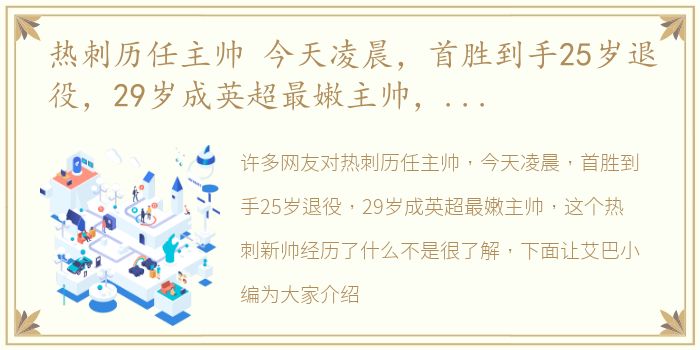 热刺历任主帅 今天凌晨，首胜到手25岁退役，29岁成英超最嫩主帅，...

许多网友对热刺历任主帅，今天凌晨，首胜到手25岁退役，29岁成英超最嫩主帅，这个热刺新帅经历了什么不是很了解，下面让艾巴小编为大家介绍